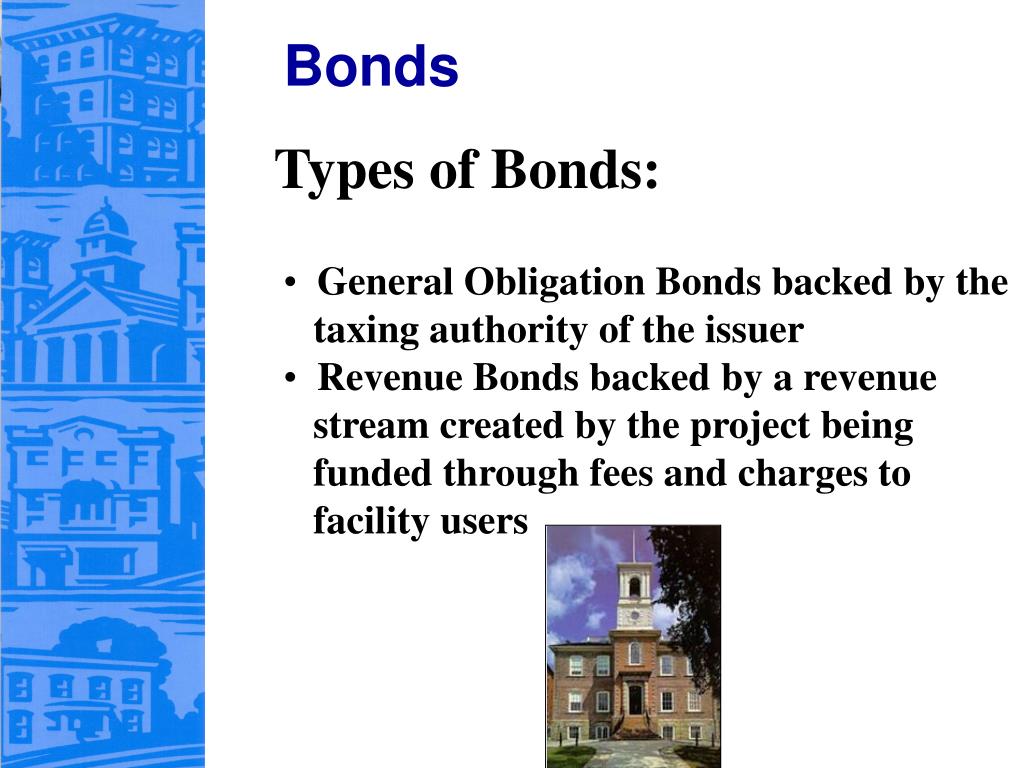 Bonds

Types of Bonds:

• General Obligation Bonds backed by the taxing authority of the issuer
• Revenue Bonds backed by a revenue stream created by the project being funded through fees and charges to facility users